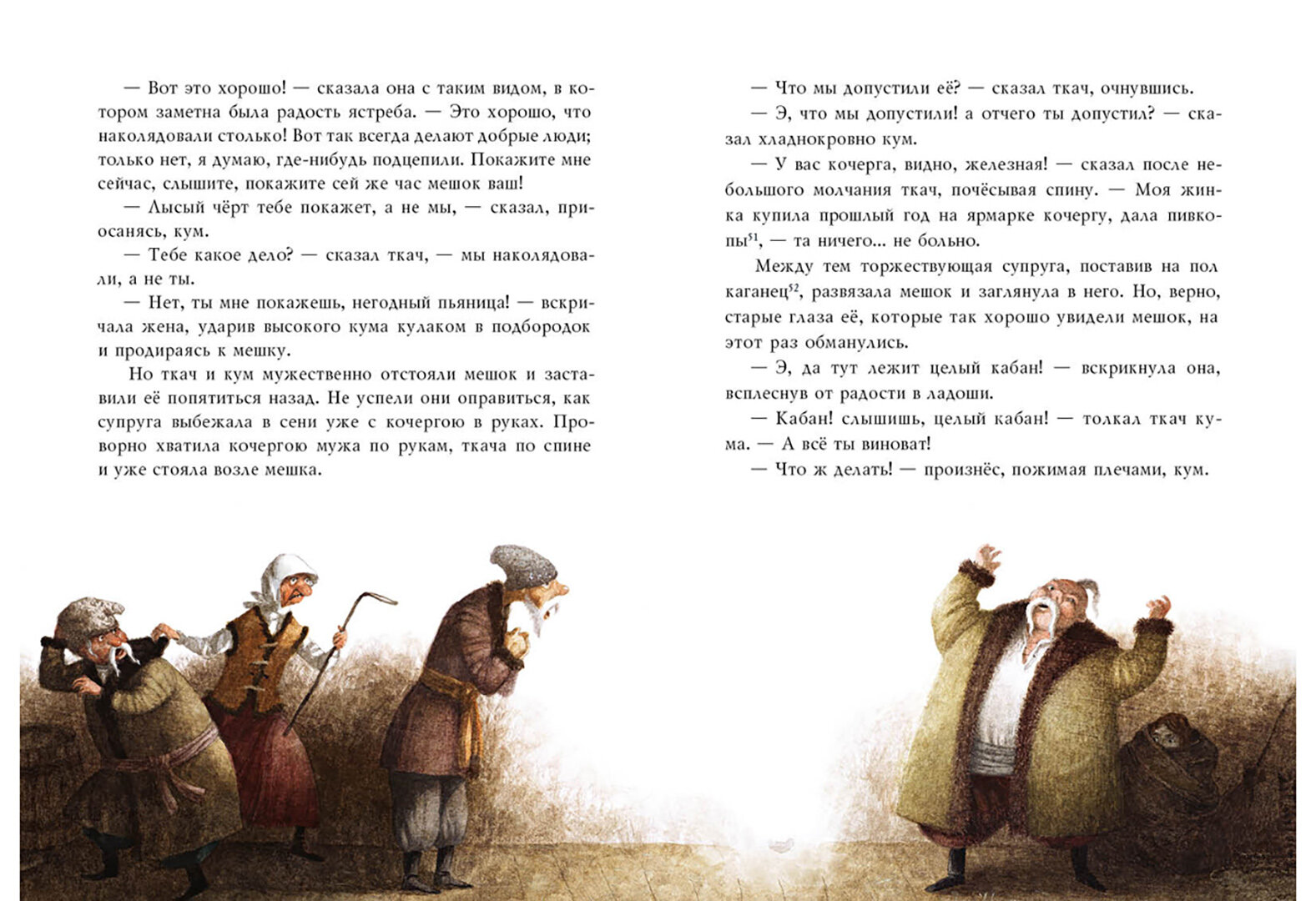 — Вот это хорошо! — сказала она с таким видом, в котором заметна была радость ястреба. — Это хорошо, что наколядовали столько! Вот так всегда делают добрые люди; только нет, я думаю, где-нибудь подцепили. Покажите мне сейчас, слышите, покажите сей же час мешок ваш!

— Лысый чёрт тебе покажет, а не мы, — сказал, приосанясь, кум.

— Тебе какое дело? — сказал ткач, — мы наколядовали, а не ты.

— Нет, ты мне покажешь, негодный пьяница! — вскричала жена, ударив высокого кума кулаком в подбородок и продираясь к мешку.

Но ткач и кум мужественно отстояли мешок и заставили её попятиться назад. Не успели они оправиться, как супруга выбежала в сени уже с кочергою в руках. Проворно хватила кочергою мужа по рукам, ткача по спине и уже стояла возле мешка.

— Что мы допустили её? — сказал ткач, очнувшись.

— Э, что мы допустили! а отчего ты допустил? — сказал хладнокровно кум.

— У вас кочерга, видно, железная! — сказал после небольшого молчания ткач, почёсывая спину. — Моя жинка купила прошлый год на ярмарке кочергу, дала пивкопы$^{51}$, — та ничего... не больно.

Между тем торжествующая супруга, поставив на пол каганец$^{52}$, развязала мешок и заглянула в него. Но, верно, старые глаза её, которые так хорошо увидели мешок, на этот раз обманулись.

— Э, да тут лежит целый кабан! — вскрикнула она, всплеснув от радости в ладоши.

— Кабан! слышишь, целый кабан! — толкал ткач кума. — А всё ты виноват!

— Что ж делать! — произнёс, пожимая плечами, кум.